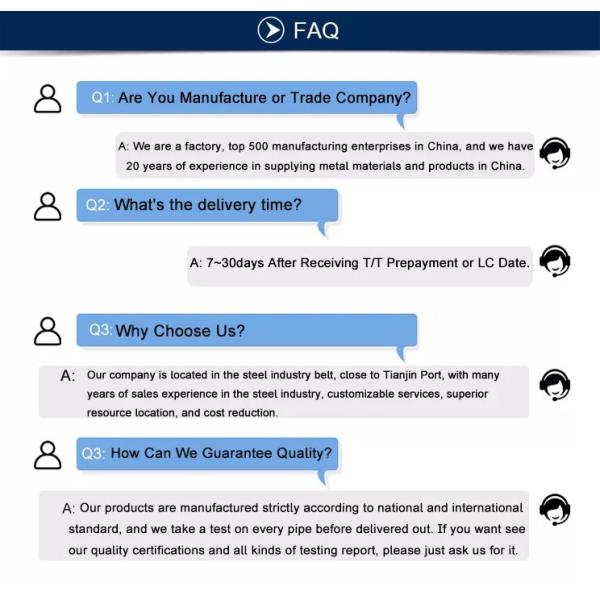 FAQ

Q1: Are You Manufacture or Trade Company?

A: We are a factory, top 500 manufacturing enterprises in China, and we have 20 years of experience in supplying metal materials and products in China.

Q2: What's the delivery time?

A: 7~30days After Receiving T/T Prepayment or LC Date.

Q3: Why Choose Us?

A: Our company is located in the steel industry belt, close to Tianjin Port, with many years of sales experience in the steel industry, customizable services, superior resource location, and cost reduction.

Q3: How Can We Guarantee Quality?

A: Our products are manufactured strictly according to national and international standard, and we take a test on every pipe before delivered out. If you want see our quality certifications and all kinds of testing report, please just ask us for it.